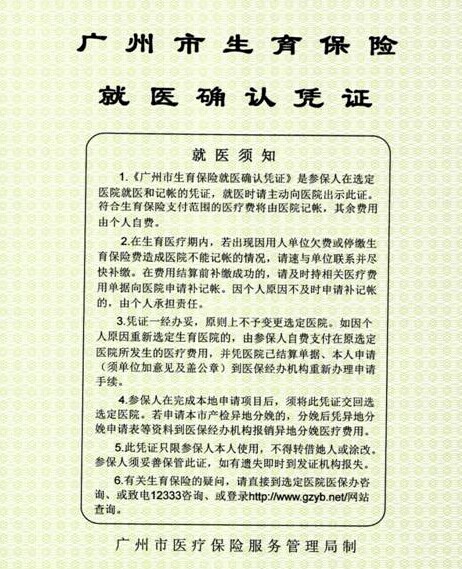 广州市生育保险

就医确认凭证

就医须知

1.《广州市生育保险就医确认凭证》是参保人在选定医院就医和记帐的凭证，就医时请主动向医院出示此证。符合生育保险支付范围的医疗费将由医院记帐，其余费用由个人自费。

2.在生育医疗期内，若出现因用人单位欠费或停缴生育保险费造成医院不能记帐的情况，请速与单位联系并尽快补缴。在费用结算前补缴成功的，请及时持相关医疗费用单据向医院申请补记帐。因个人原因不及时申请补记帐的，由个人承担责任。

3.凭证一经办妥，原则上不予变更选定医院。如因个人原因重新选定生育医院的，由参保人自费支付在原选定医院所发生的医疗费用，并凭医院已结算单据、本人申请（须单位加意见及盖公章）到医保经办机构重新办理申请手续。

4.参保人在完成本地申请项目后，须将此凭证交回选选定医院。若申请本市产检异地分娩的，分娩后凭异地分娩申请表等资料到医保经办机构报销异地分娩医疗费用。

5.此凭证只限参保人本人使用，不得转借她人或涂改。参保人须妥善保管此证，如有遗失即时到发证机构报失。

6.有关生育保险的疑问，请直接到选定医院医保办咨询、或致电12333咨询、或登录http://www.gzyb.net/网站查询。

广州市医疗保险服务管理局制